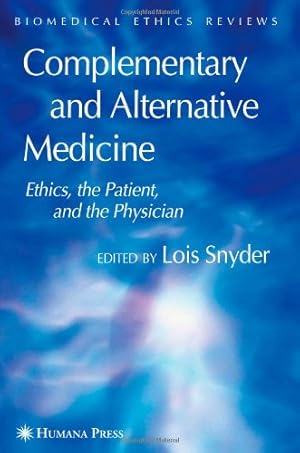 BIOMEDICAL ETHICS REVIEWS

Complementary and Alternative Medicine

Ethics, the Patient, and the Physician

EDITED BY Lois Snyder

HUMANA PRESS